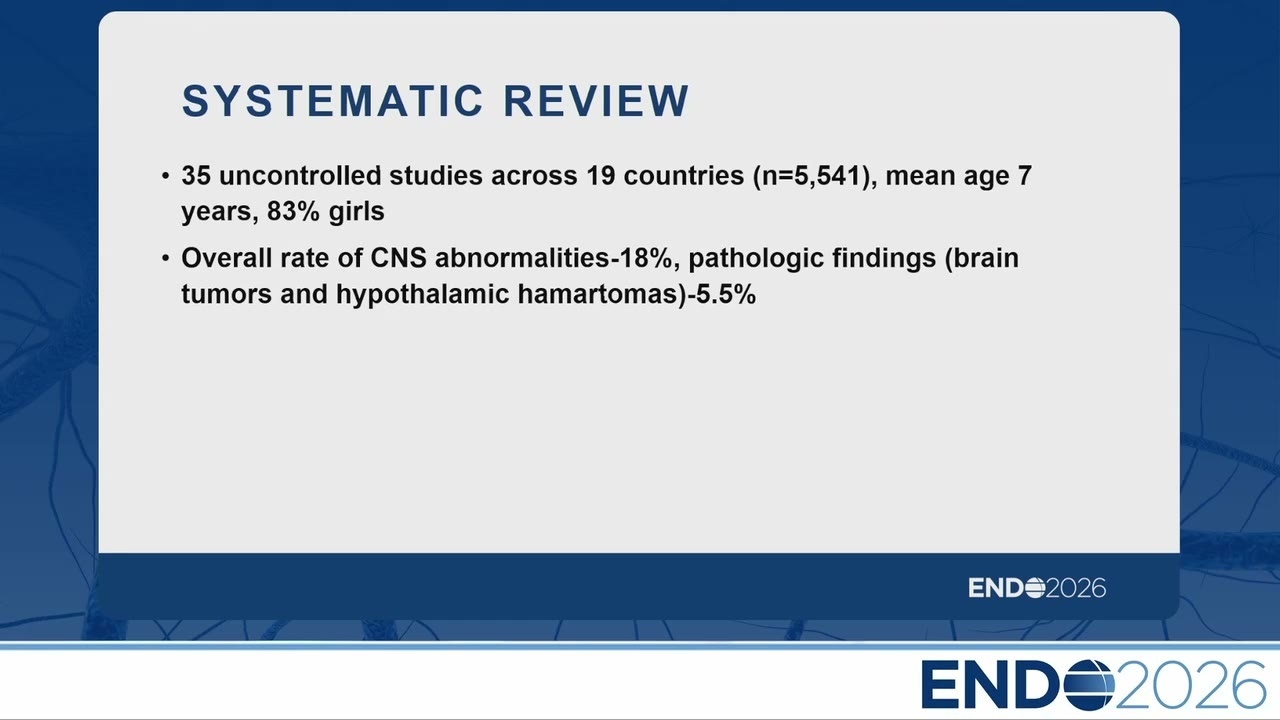 SYSTEMATIC REVIEW

• 35 uncontrolled studies across 19 countries (n=5,541), mean age 7 years, 83% girls

• Overall rate of CNS abnormalities-18%, pathologic findings (brain tumors and hypothalamic hamartomas)-5.5%

ENDO2026

ENDO2026